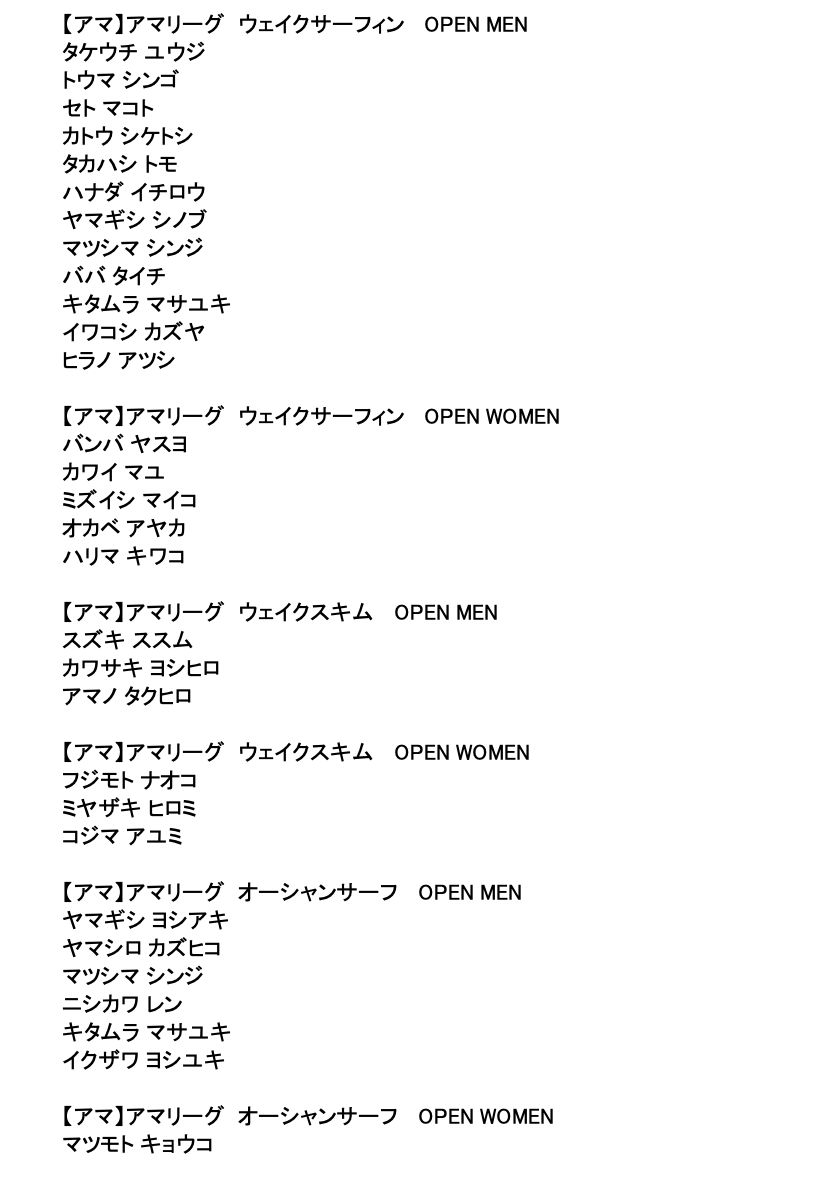 【アマ】アマリーグ　ウェイクサーフィン　OPEN MEN
タケウチ ユウジ
トウマ シンゴ
セト マコト
カトウ シケトシ
タカハシ トモ
ハナダ イチロウ
ヤマギシ シノブ
マツシマ シンジ
ババ タイチ
キタムラ マサユキ
イワコシ カズヤ
ヒラノ アツシ

【アマ】アマリーグ　ウェイクサーフィン　OPEN WOMEN
バンバ ヤスヨ
カワイ マユ
ミズイシ マイコ
オカベ アヤカ
ハリマ キワコ

【アマ】アマリーグ　ウェイクスキム　OPEN MEN
スズキ ススム
カワサキ ヨシヒロ
アマノ タクヒロ

【アマ】アマリーグ　ウェイクスキム　OPEN WOMEN
フジモト ナオコ
ミヤザキ ヒロミ
コジマ アユミ

【アマ】アマリーグ　オーシャンサーフ　OPEN MEN
ヤマギシ ヨシアキ
ヤマシロ カズヒコ
マツシマ シンジ
ニシカワ レン
キタムラ マサユキ
イクザワ ヨシユキ

【アマ】アマリーグ　オーシャンサーフ　OPEN WOMEN
マツモト キョウコ